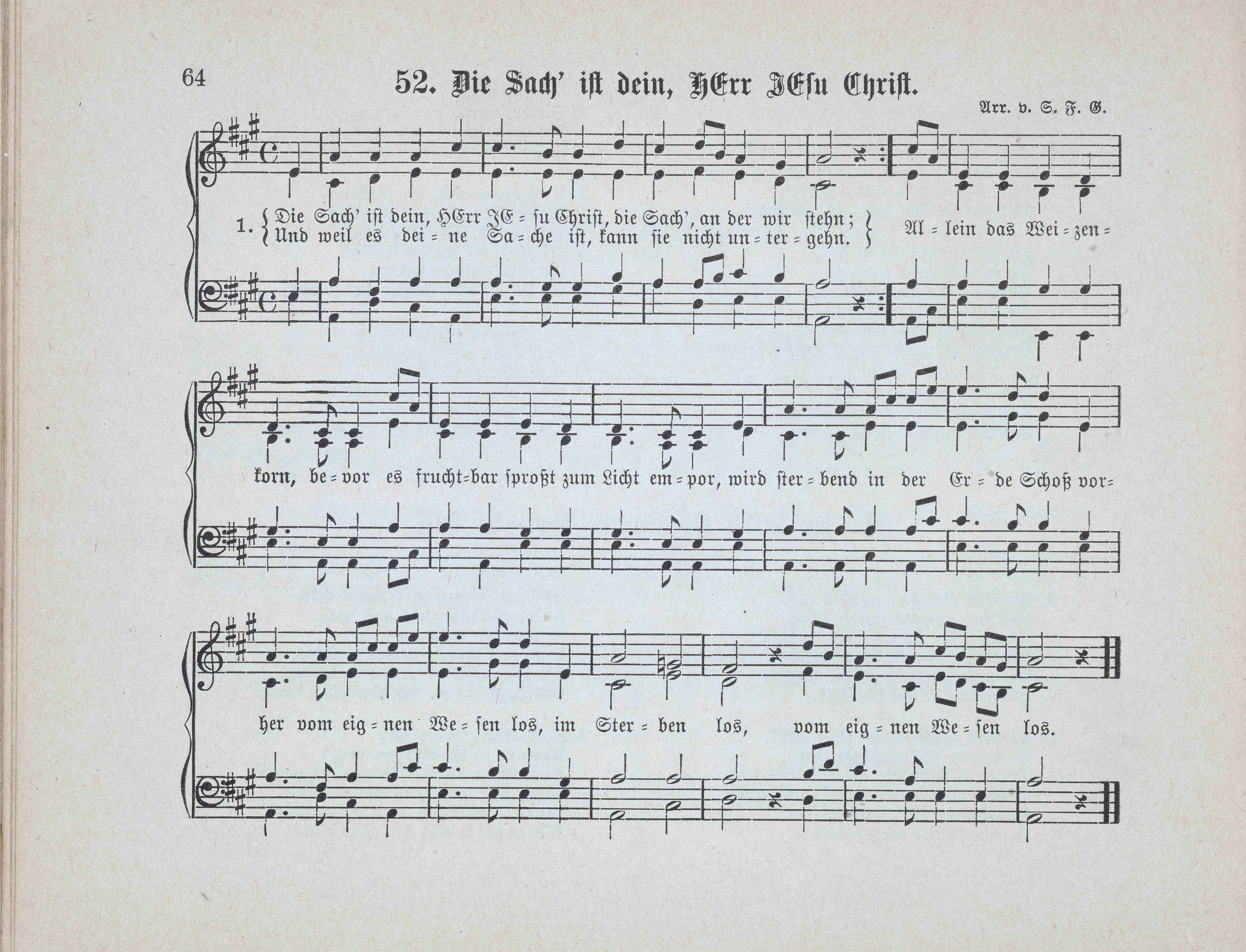 64

52. Die Sach' ist dein, HErr JEsu Christ.

Arr. v. S. F. G.

1. Die Sach' ist dein, HErr JE = su Christ, die Sach', an der wir stehn;
Und weil es dei = ne Sa = che ist, kann sie nicht un = ter = gehn.
Al = lein das Wei = zen = korn, be = vor es frucht = bar sproßt zum Licht em = por, wird ster = bend in der Er = de Schoß vor = her vom eig = nen We = sen los, im Ster = ben los, vom eig = nen We = sen los.